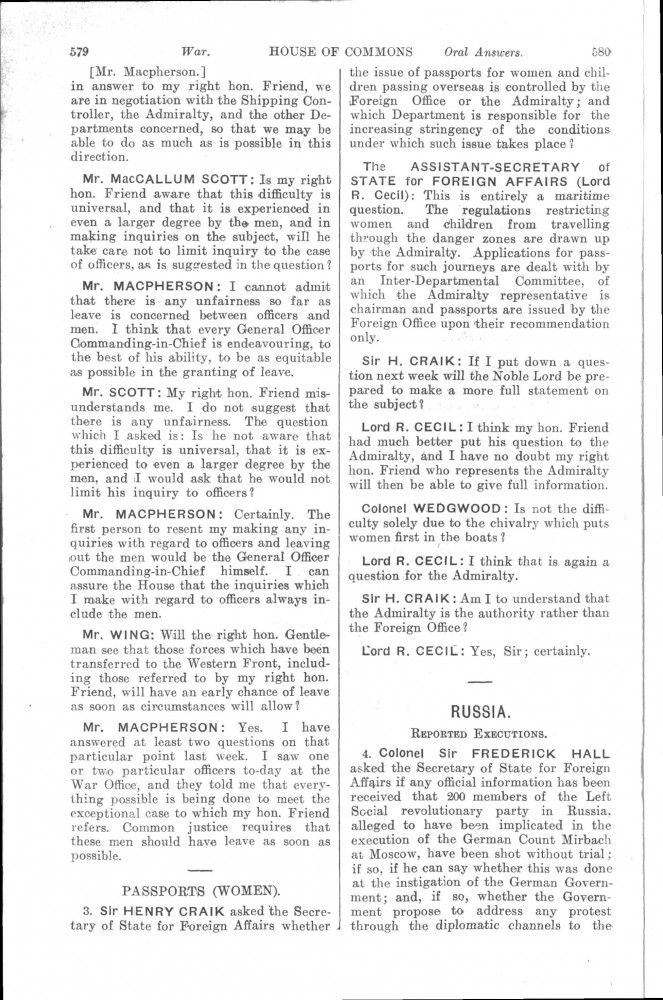 579 War. HOUSE OF COMMONS Oral Answers. 580

[Mr. Macpherson.]
in answer to my right hon. Friend, we are in negotiation with the Shipping Controller, the Admiralty, and the other Departments concerned, so that we may be able to do as much as is possible in this direction.

Mr. MacCALLUM SCOTT: Is my right hon. Friend aware that this difficulty is universal, and that it is experienced in even a larger degree by the men, and in making inquiries on the subject, will he take care not to limit inquiry to the case of officers, as is suggested in the question?

Mr. MACPHERSON: I cannot admit that there is any unfairness so far as leave is concerned between officers and men. I think that every General Officer Commanding-in-Chief is endeavouring, to the best of his ability, to be as equitable as possible in the granting of leave.

Mr. SCOTT: My right hon. Friend misunderstands me. I do not suggest that there is any unfairness. The question which I asked is: Is he not aware that this difficulty is universal, that it is experienced to even a larger degree by the men, and I would ask that he would not limit his inquiry to officers?

Mr. MACPHERSON: Certainly. The first person to resent my making any inquiries with regard to officers and leaving out the men would be the General Officer Commanding-in-Chief himself. I can assure the House that the inquiries which I make with regard to officers always include the men.

Mr. WING: Will the right hon. Gentleman see that those forces which have been transferred to the Western Front, including those referred to by my right hon. Friend, will have an early chance of leave as soon as circumstances will allow?

Mr. MACPHERSON: Yes. I have answered at least two questions on that particular point last week. I saw one or two particular officers to-day at the War Office, and they told me that everything possible is being done to meet the exceptional case to which my hon. Friend refers. Common justice requires that these men should have leave as soon as possible.

PASSPORTS (WOMEN).

3. Sir HENRY CRAIK asked the Secretary of State for Foreign Affairs whether the issue of passports for women and children passing overseas is controlled by the Foreign Office or the Admiralty; and which Department is responsible for the increasing stringency of the conditions under which such issue takes place?

The ASSISTANT-SECRETARY of STATE for FOREIGN AFFAIRS (Lord R. Cecil): This is entirely a maritime question. The regulations restricting women and children from travelling through the danger zones are drawn up by the Admiralty. Applications for passports for such journeys are dealt with by an Inter-Departmental Committee, of which the Admiralty representative is chairman and passports are issued by the Foreign Office upon their recommendation only.

Sir H. CRAIK: If I put down a question next week will the Noble Lord be prepared to make a more full statement on the subject?

Lord R. CECIL: I think my hon. Friend had much better put his question to the Admiralty, and I have no doubt my right hon. Friend who represents the Admiralty will then be able to give full information.

Colonel WEDGWOOD: Is not the difficulty solely due to the chivalry which puts women first in the boats?

Lord R. CECIL: I think that is again a question for the Admiralty.

Sir H. CRAIK: Am I to understand that the Admiralty is the authority rather than the Foreign Office?

Lord R. CECIL: Yes, Sir; certainly.

RUSSIA.

REPORTED EXECUTIONS.

4. Colonel Sir FREDERICK HALL asked the Secretary of State for Foreign Affairs if any official information has been received that 200 members of the Left Social revolutionary party in Russia, alleged to have been implicated in the execution of the German Count Mirbach at Moscow, have been shot without trial; if so, if he can say whether this was done at the instigation of the German Government; and, if so, whether the Government propose to address any protest through the diplomatic channels to the